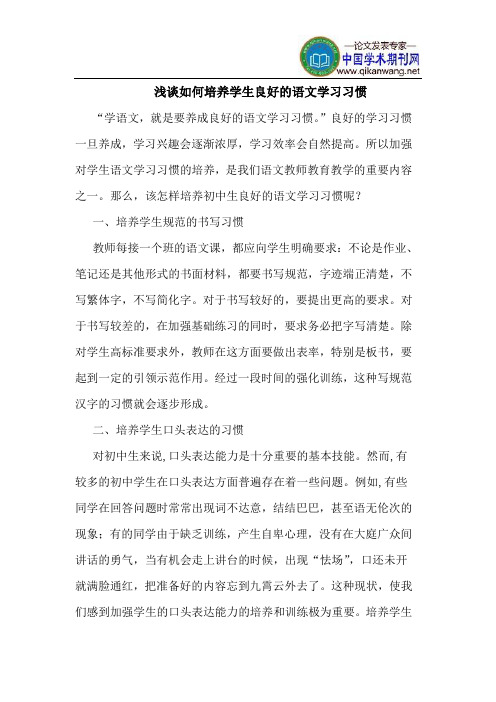 —论文发表专家—
中国学术期刊网
www.qikanwang.net

浅谈如何培养学生良好的语文学习习惯

“学语文，就是要养成良好的语文学习习惯。”良好的学习习惯一旦养成，学习兴趣会逐渐浓厚，学习效率会自然提高。所以加强对学生语文学习习惯的培养，是我们语文教师教育教学的重要内容之一。那么，该怎样培养初中生良好的语文学习习惯呢？

一、培养学生规范的书写习惯

教师每接一个班的语文课，都应向学生明确要求：不论是作业、笔记还是其他形式的书面材料，都要书写规范，字迹端正清楚，不写繁体字，不写简化字。对于书写较好的，要提出更高的要求。对于书写较差的，在加强基础练习的同时，要求务必把字写清楚。除对学生高标准要求外，教师在这方面要做出表率，特别是板书，要起到一定的引领示范作用。经过一段时间的强化训练，这种写规范汉字的习惯就会逐步形成。

二、培养学生口头表达的习惯

对初中生来说，口头表达能力是十分重要的基本技能。然而，有较多的初中学生在口头表达方面普遍存在着一些问题。例如，有些同学在回答问题时常常出现词不达意，结结巴巴，甚至语无伦次的现象；有的同学由于缺乏训练，产生自卑心理，没有在大庭广众间讲话的勇气，当有机会走上讲台的时候，出现“怯场”，口还未开就满脸通红，把准备好的内容忘到九霄云外去了。这种现状，使我们感到加强学生的口头表达能力的培养和训练极为重要。培养学生